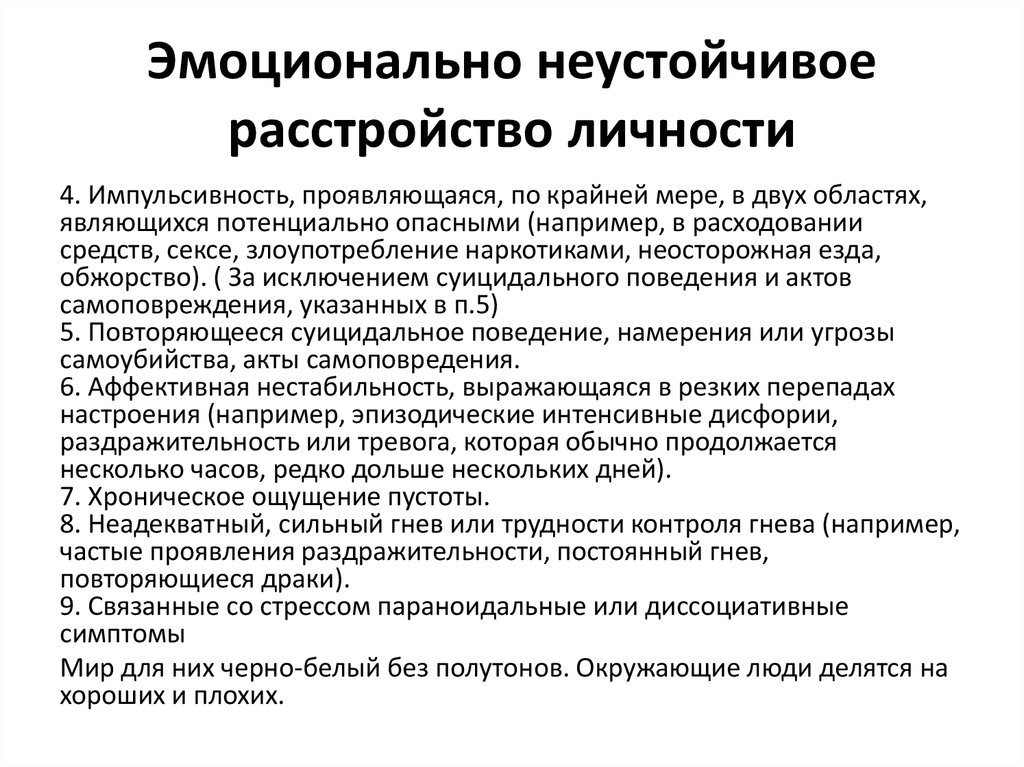 Эмоционально неустойчивое расстройство личности

4. Импульсивность, проявляющаяся, по крайней мере, в двух областях, являющихся потенциально опасными (например, в расходовании средств, сексе, злоупотребление наркотиками, неосторожная езда, обжорство). ( За исключением суицидального поведения и актов самоповреждения, указанных в п.5)
5. Повторяющееся суицидальное поведение, намерения или угрозы самоубийства, акты самоповредения.
6. Аффективная нестабильность, выражающаяся в резких перепадах настроения (например, эпизодические интенсивные дисфории, раздражительность или тревога, которая обычно продолжается несколько часов, редко дольше нескольких дней).
7. Хроническое ощущение пустоты.
8. Неадекватный, сильный гнев или трудности контроля гнева (например, частые проявления раздражительности, постоянный гнев, повторяющиеся драки).
9. Связанные со стрессом параноидальные или диссоциативные симптомы

Мир для них черно-белый без полутонов. Окружающие люди делятся на хороших и плохих.